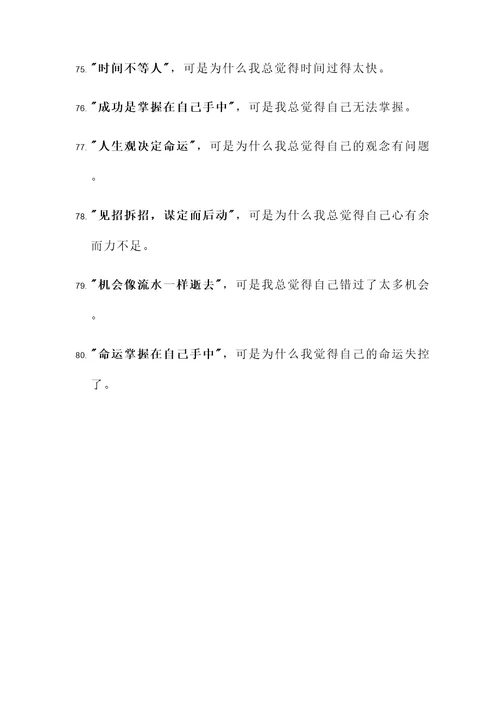 75. "时间不等人"，可是为什么我总觉得时间过得太快。

76. "成功是掌握在自己手中"，可是我总觉得自己无法掌握。

77. "人生观决定命运"，可是为什么我总觉得自己的观念有问题。

78. "见招拆招，谋定而后动"，可是为什么我总觉得自己心有余而力不足。

79. "机会像流水一样逝去"，可是我总觉得自己错过了太多机会。

80. "命运掌握在自己手中"，可是为什么我觉得自己的命运失控了。